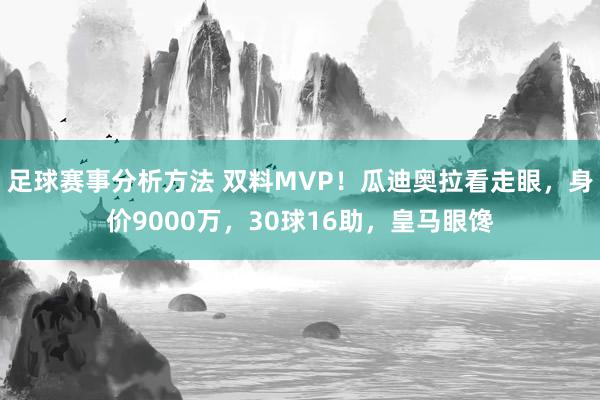 足球赛事分析方法 双料MVP！瓜迪奥拉看走眼，身价9000万，30球16助，皇马眼馋